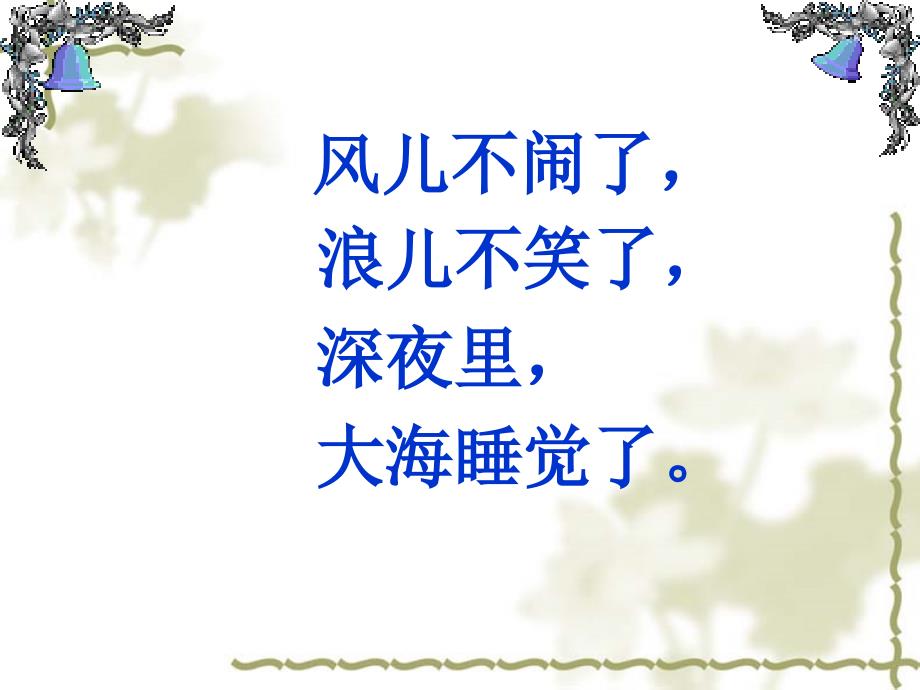 风儿不闹了，
浪儿不笑了，
深夜里，
大海睡觉了。